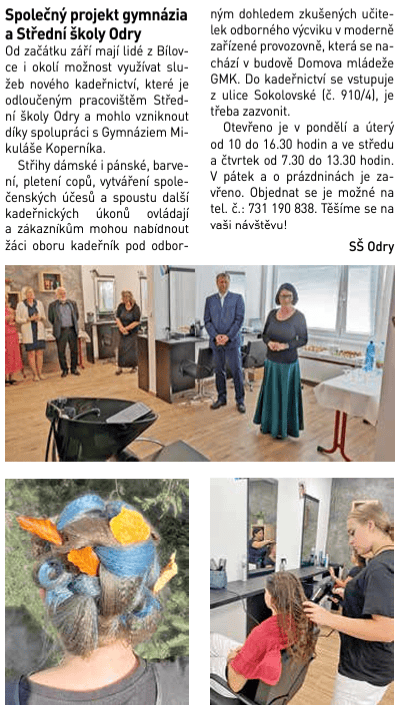 Společný projekt gymnázia a Střední školy Odry

Od začátku září mají lidé z Bílovce i okolí možnost využívat služeb nového kadeřnictví, které je odloučeným pracovištěm Střední školy Odry a mohlo vzniknout díky spolupráci s Gymnáziem Mikuláše Koperníka.

Střihy dámské i pánské, barvení, pletení copů, vytváření společenských účesů a spoustu další kadeřnických úkonů ovládají a zákazníkům mohou nabídnout žáci oboru kadeřník pod odborným dohledem zkušených učitelek odborného výcviku v moderně zařízené provozovně, která se nachází v budově Domova mládeže GMK. Do kadeřnictví se vstupuje z ulice Sokolovské (č. 910/4), je třeba zazvonit.

Otevřeno je v pondělí a úterý od 10 do 16.30 hodin a ve středu a čtvrtek od 7.30 do 13.30 hodin. V pátek a o prázdninách je zavřeno. Objednat se je možné na tel. č.: 731 190 838. Těšíme se na vaši návštěvu!

SŠ Odry